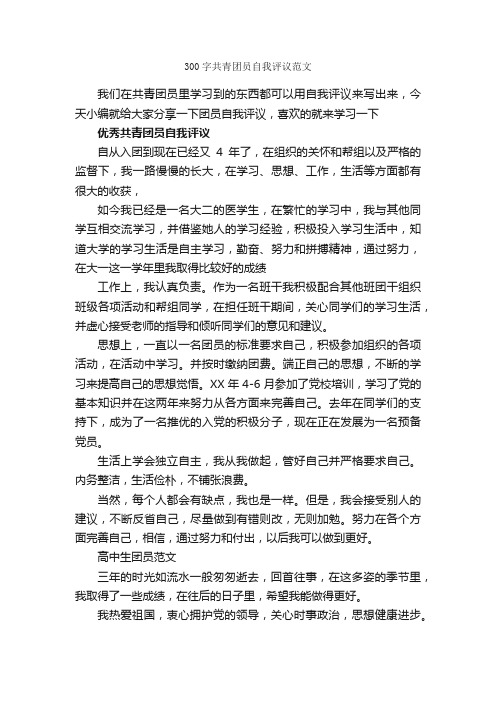 300 字共青团员自我评议范文

我们在共青团员里学习到的东西都可以用自我评议来写出来，今天小编就给大家分享一下团员自我评议，喜欢的就来学习一下

优秀共青团员自我评议

自从入团到现在已经又 4 年了，在组织的关怀和帮组以及严格的监督下，我一路慢慢的长大，在学习、思想、工作，生活等方面都有很大的收获，

如今我已经是一名大二的医学生，在繁忙的学习中，我与其他同学互相交流学习，并借鉴她人的学习经验，积极投入学习生活中，知道大学的学习生活是自主学习，勤奋、努力和拼搏精神，通过努力，在大一这一学年里我取得比较好的成绩

工作上，我认真负责。作为一名班干我积极配合其他班团干组织班级各项活动和帮组同学，在担任班干期间，关心同学们的学习生活，并虚心接受老师的指导和倾听同学们的意见和建议。

思想上，一直以一名团员的标准要求自己，积极参加组织的各项活动，在活动中学习。并按时缴纳团费。端正自己的思想，不断的学习来提高自己的思想觉悟。XX 年 4-6 月参加了党校培训，学习了党的基本知识并在这两年来努力从各方面来完善自己。去年在同学们的支持下，成为了一名推优的入党的积极分子，现在正在发展为一名预备党员。

生活上学会独立自主，我从我做起，管好自己并严格要求自己。内务整洁，生活俭朴，不铺张浪费。

当然，每个人都会有缺点，我也是一样。但是，我会接受别人的建议，不断反省自己，尽量做到有错则改，无则加勉。努力在各个方面完善自己，相信，通过努力和付出，以后我可以做到更好。

高中生团员范文

三年的时光如流水一般匆匆逝去，回首往事，在这多姿的季节里，我取得了一些成绩，在往后的日子里，希望我能做得更好。

我热爱祖国，衷心拥护党的领导，关心时事政治，思想健康进步。